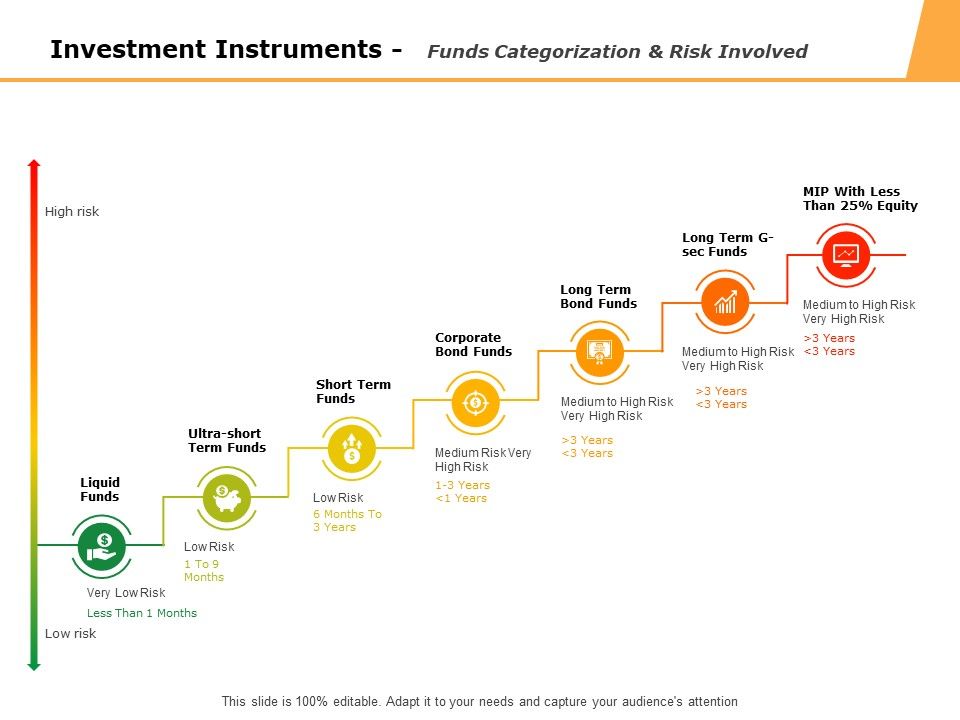 Investment Instruments - Funds Categorization & Risk Involved

High risk

Low risk

Liquid Funds

Very Low Risk

Less Than 1 Months

Ultra-short Term Funds

Low Risk

1 To 9 Months

Short Term Funds

Low Risk

6 Months To 3 Years

Corporate Bond Funds

Medium Risk Very High Risk

1-3 Years
<1 Years

Long Term Bond Funds

Medium to High Risk Very High Risk

>3 Years
<3 Years

Long Term G-sec Funds

Medium to High Risk Very High Risk

>3 Years
<3 Years

MIP With Less Than 25% Equity

Medium to High Risk Very High Risk

>3 Years
<3 Years

This slide is 100% editable. Adapt it to your needs and capture your audience's attention